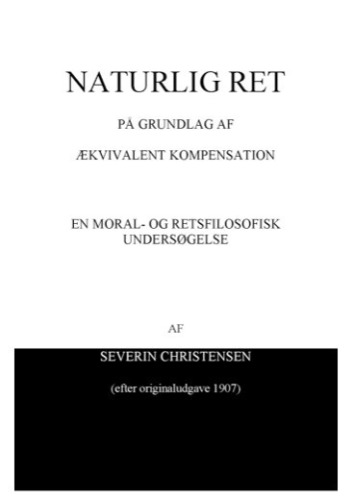 NATURLIG RET

PÅ GRUNDLAG AF

ÆKVIVALENT KOMPENSATION

EN MORAL- OG RETSFILOSOFISK UNDERSØGELSE

AF

SEVERIN CHRISTENSEN

(efter originaludgave 1907)